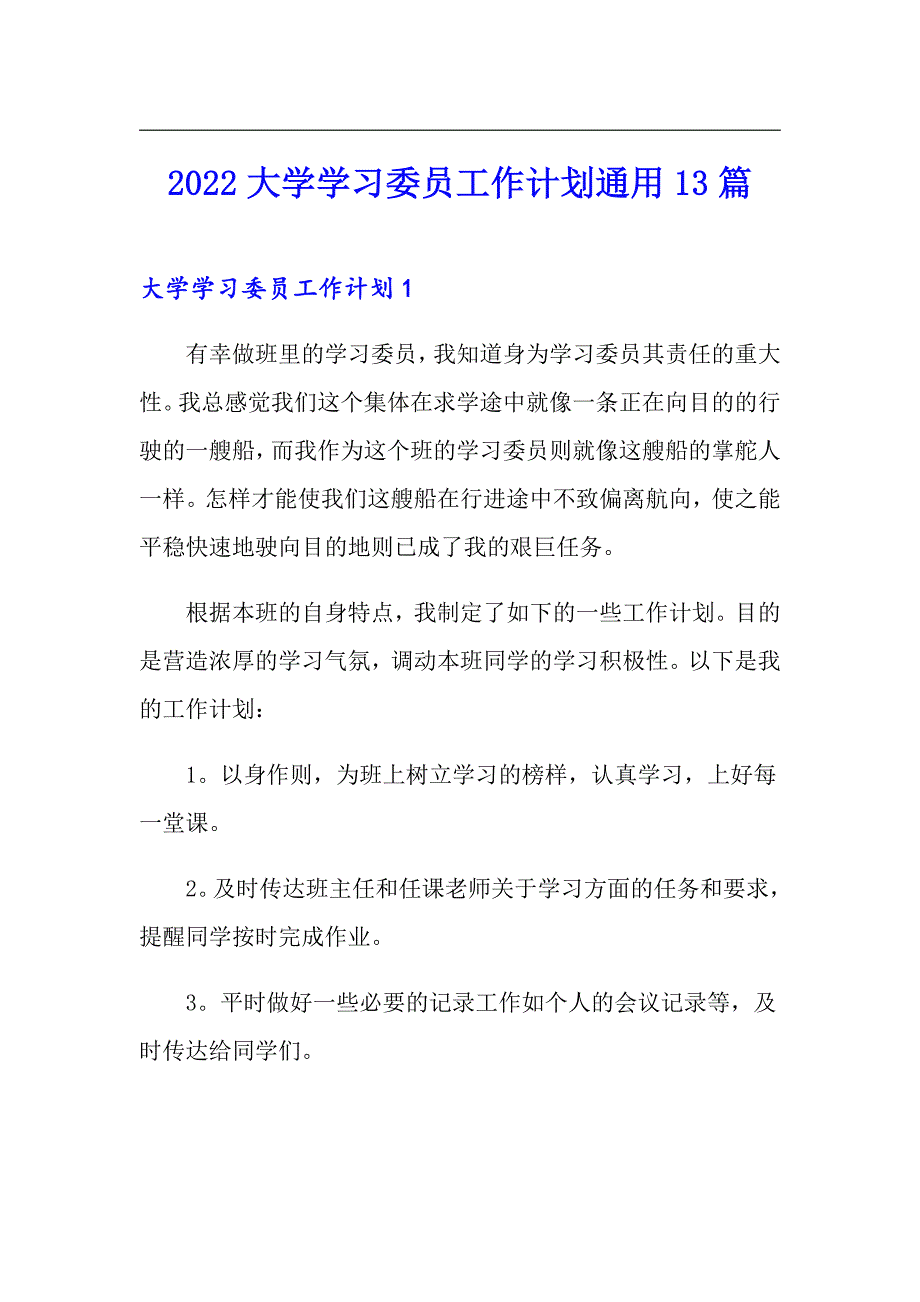 2022大学学习委员工作计划通用13篇

大学学习委员工作计划1

有幸做班里的学习委员，我知道身为学习委员其责任的重大性。我总感觉我们这个集体在求学途中就像一条正在向目的的行驶的一艘船，而我作为这个班的学习委员则就像这艘船的掌舵人一样。怎样才能使我们这艘船在行进途中不致偏离航向，使之能平稳快速地驶向目的地则已成了我的艰巨任务。

根据本班的自身特点，我制定了如下的一些工作计划。目的是营造浓厚的学习气氛，调动本班同学的学习积极性。以下是我的工作计划：

1。以身作则，为班上树立学习的榜样，认真学习，上好每一堂课。

2。及时传达班主任和任课老师关于学习方面的任务和要求，提醒同学按时完成作业。

3。平时做好一些必要的记录工作如个人的会议记录等，及时传达给同学们。